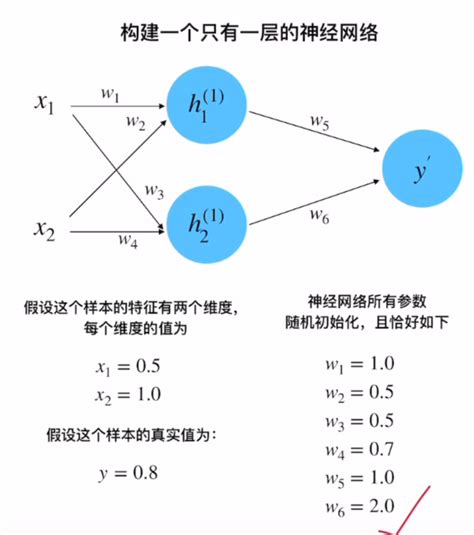 构建一个只有一层的神经网络

$x_1$

$x_2$

$w_1$

$w_2$

$w_3$

$w_4$

$h_1^{(1)}$

$h_2^{(1)}$

$w_5$

$w_6$

$y'$

假设这个样本的特征有两个维度，每个维度的值为

$x_1 = 0.5$
$x_2 = 1.0$

假设这个样本的真实值为：

$y = 0.8$

神经网络所有参数随机初始化，且恰好如下

$w_1 = 1.0$
$w_2 = 0.5$
$w_3 = 0.5$
$w_4 = 0.7$
$w_5 = 1.0$
$w_6 = 2.0$